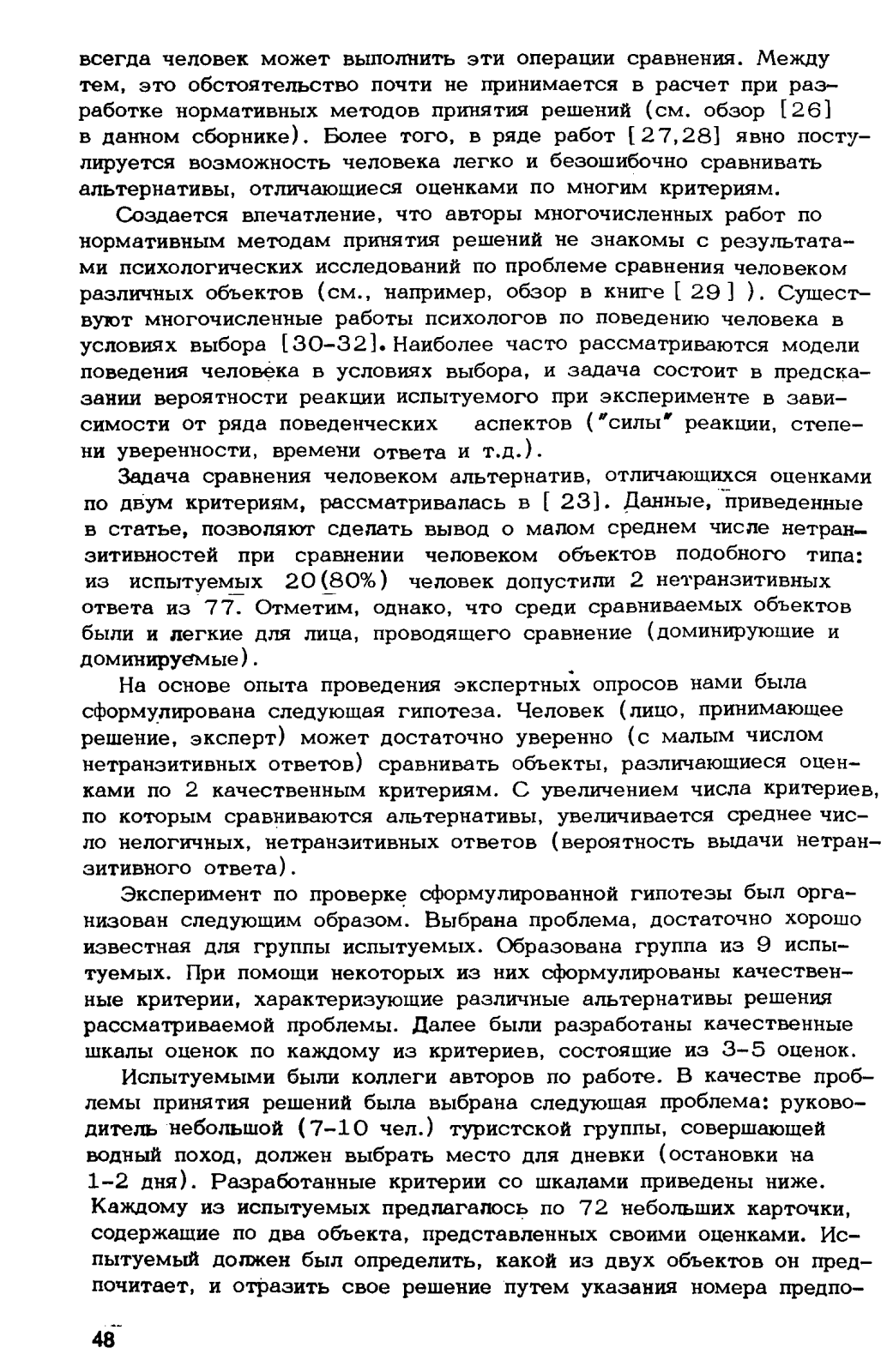 всегда человек может выполнить эти операции сравнения. Между тем, это обстоятельство почти не принимается в расчет при разработке нормативных методов принятия решений (см. обзор [26] в данном сборнике). Более того, в ряде работ [27,28] явно постулируется возможность человека легко и безошибочно сравнивать альтернативы, отличающиеся оценками по многим критериям.

Создается впечатление, что авторы многочисленных работ по нормативным методам принятия решений не знакомы с результатами психологических исследований по проблеме сравнения человеком различных объектов (см., например, обзор в книге [ 29 ] ). Существуют многочисленные работы психологов по поведению человека в условиях выбора [30-32]. Наиболее часто рассматриваются модели поведения человека в условиях выбора, и задача состоит в предсказании вероятности реакции испытуемого при эксперименте в зависимости от ряда поведенческих аспектов ("силы" реакции, степени уверенности, времени ответа и т.д.).

Задача сравнения человеком альтернатив, отличающихся оценками по двум критериям, рассматривалась в [ 23]. Данные, приведенные в статье, позволяют сделать вывод о малом среднем числе нетранзитивностей при сравнении человеком объектов подобного типа: из испытуемых 20(80%) человек допустили 2 нетранзитивных ответа из 77. Отметим, однако, что среди сравниваемых объектов были и легкие для лица, проводящего сравнение (доминирующие и доминируемые).

На основе опыта проведения экспертных опросов нами была сформулирована следующая гипотеза. Человек (лицо, принимающее решение, эксперт) может достаточно уверенно (с малым числом нетранзитивных ответов) сравнивать объекты, различающиеся оценками по 2 качественным критериям. С увеличением числа критериев, по которым сравниваются альтернативы, увеличивается среднее число нелогичных, нетранзитивных ответов (вероятность выдачи нетранзитивного ответа).

Эксперимент по проверке сформулированной гипотезы был организован следующим образом. Выбрана проблема, достаточно хорошо известная для группы испытуемых. Образована группа из 9 испытуемых. При помощи некоторых из них сформулированы качественные критерии, характеризующие различные альтернативы решения рассматриваемой проблемы. Далее были разработаны качественные шкалы оценок по каждому из критериев, состоящие из 3-5 оценок.

Испытуемыми были коллеги авторов по работе. В качестве проблемы принятия решений была выбрана следующая проблема: руководитель небольшой (7-10 чел.) туристской группы, совершающей водный поход, должен выбрать место для дневки (остановки на 1-2 дня). Разработанные критерии со шкалами приведены ниже. Каждому из испытуемых предлагалось по 72 небольших карточки, содержащие по два объекта, представленных своими оценками. Испытуемый должен был определить, какой из двух объектов он предпочитает, и отразить свое решение путем указания номера предпо-

48